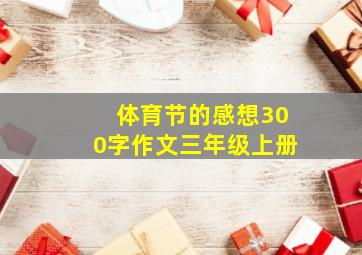 体育节的感想300字作文三年级上册